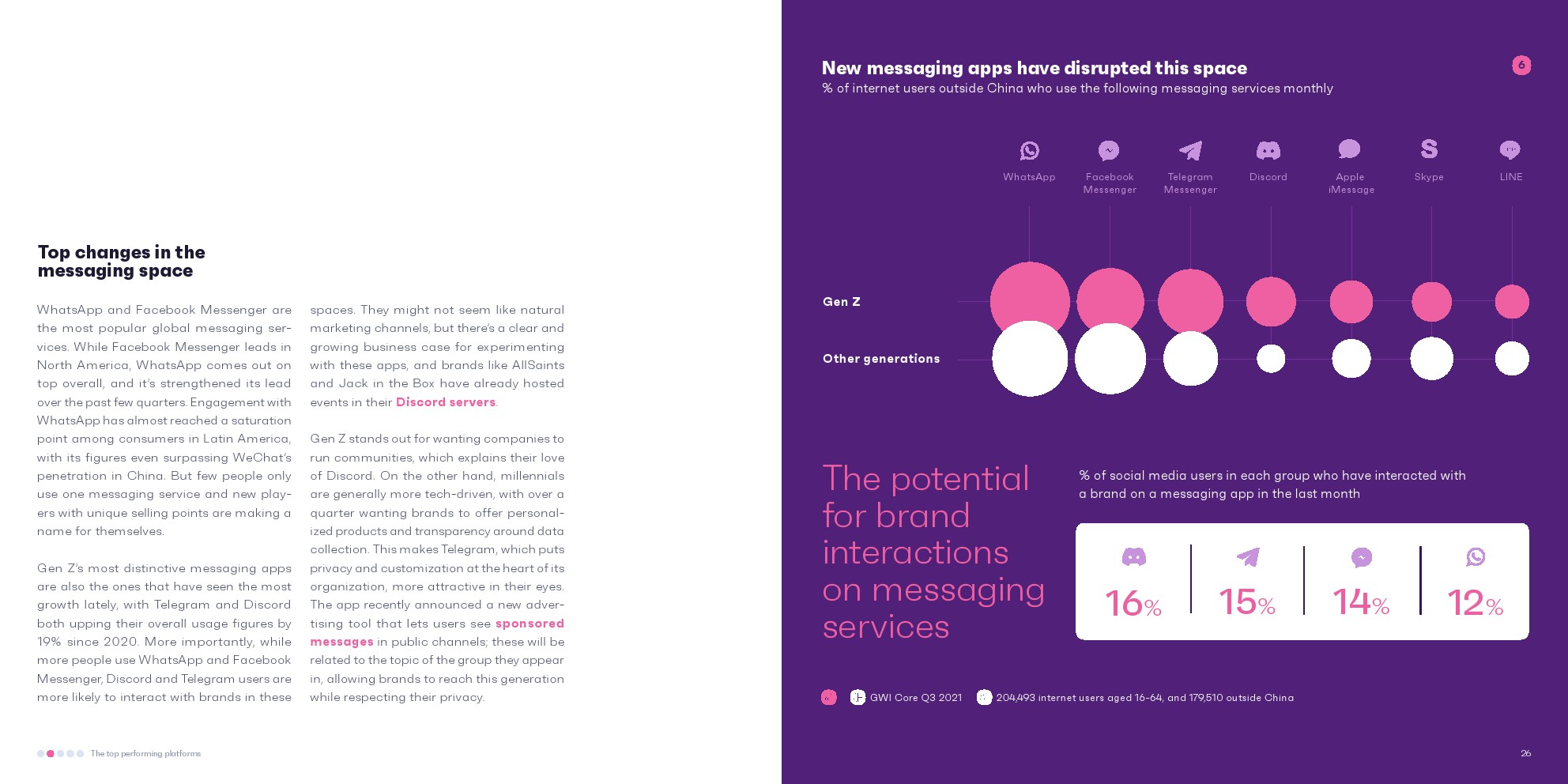 Top changes in the messaging space

WhatsApp and Facebook Messenger are the most popular global messaging services. While Facebook Messenger leads in North America, WhatsApp comes out on top overall, and it's strengthened its lead over the past few quarters. Engagement with WhatsApp has almost reached a saturation point among consumers in Latin America, with its figures even surpassing WeChat's penetration in China. But few people only use one messaging service and new players with unique selling points are making a name for themselves.

Gen Z's most distinctive messaging apps are also the ones that have seen the most growth lately, with Telegram and Discord both upping their overall usage figures by 19% since 2020. More importantly, while more people use WhatsApp and Facebook Messenger, Discord and Telegram users are more likely to interact with brands in these spaces. They might not seem like natural marketing channels, but there's a clear and growing business case for experimenting with these apps, and brands like AllSaints and Jack in the Box have already hosted events in their Discord servers.

Gen Z stands out for wanting companies to run communities, which explains their love of Discord. On the other hand, millennials are generally more tech-driven, with over a quarter wanting brands to offer personalized products and transparency around data collection. This makes Telegram, which puts privacy and customization at the heart of its organization, more attractive in their eyes. The app recently announced a new advertising tool that lets users see sponsored messages in public channels; these will be related to the topic of the group they appear in, allowing brands to reach this generation while respecting their privacy.

The top performing platforms

New messaging apps have disrupted this space

6

% of internet users outside China who use the following messaging services monthly

WhatsApp
Facebook Messenger
Telegram Messenger
Discord
Apple iMessage
Skype
LINE

Gen Z

Other generations

The potential for brand interactions on messaging services

% of social media users in each group who have interacted with a brand on a messaging app in the last month

16%
15%
14%
12%

GWI Core Q3 2021
204,493 internet users aged 16-64, and 179,510 outside China

26